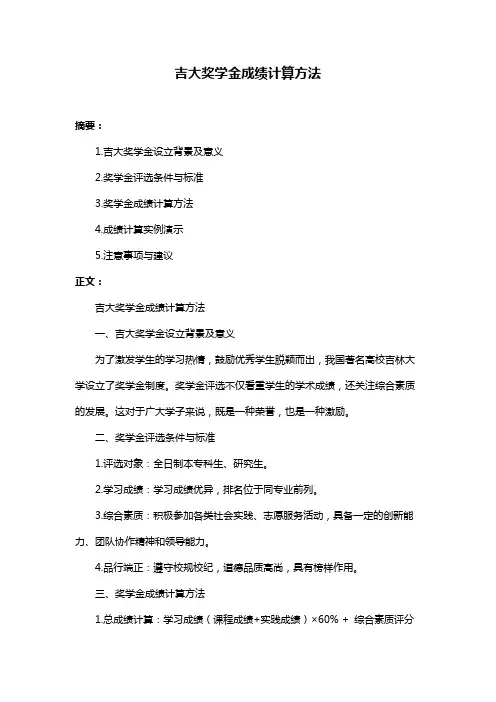 吉大奖学金成绩计算方法

摘要：

1.吉大奖学金设立背景及意义

2.奖学金评选条件与标准

3.奖学金成绩计算方法

4.成绩计算实例演示

5.注意事项与建议

正文：

吉大奖学金成绩计算方法

一、吉大奖学金设立背景及意义

为了激发学生的学习热情，鼓励优秀学生脱颖而出，我国著名高校吉林大学设立了奖学金制度。奖学金评选不仅看重学生的学术成绩，还关注综合素质的发展。这对于广大学子来说，既是一种荣誉，也是一种激励。

二、奖学金评选条件与标准

1.评选对象：全日制本专科生、研究生。

2.学习成绩：学习成绩优异，排名位于同专业前列。

3.综合素质：积极参加各类社会实践、志愿服务活动，具备一定的创新能力、团队协作精神和领导能力。

4.品行端正：遵守校规校纪，道德品质高尚，具有榜样作用。

三、奖学金成绩计算方法

1.总成绩计算：学习成绩（课程成绩+实践成绩）×60% + 综合素质评分